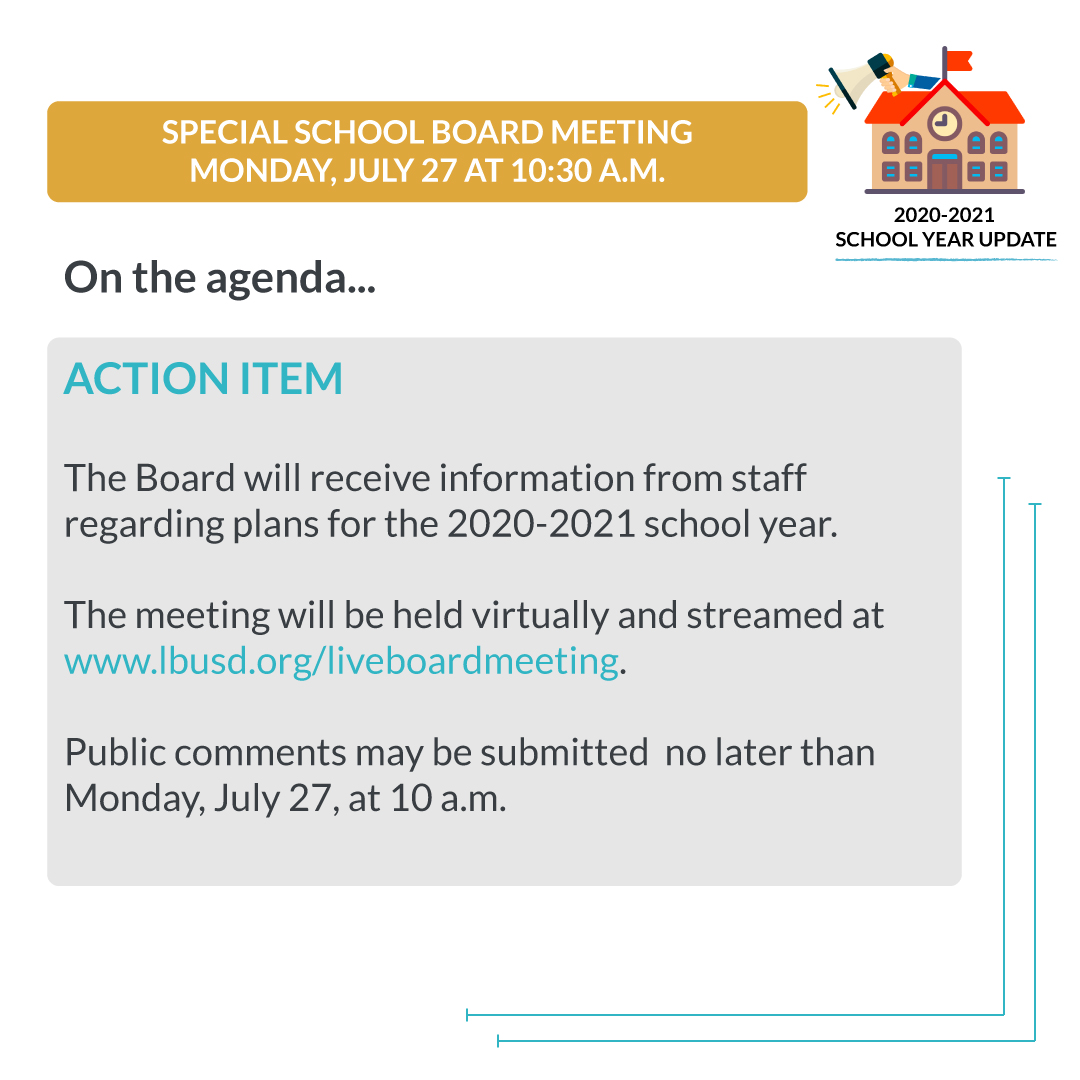 SPECIAL SCHOOL BOARD MEETING
MONDAY, JULY 27 AT 10:30 A.M.

2020-2021
SCHOOL YEAR UPDATE

On the agenda...

ACTION ITEM

The Board will receive information from staff regarding plans for the 2020-2021 school year.

The meeting will be held virtually and streamed at www.lbusd.org/liveboardmeeting.

Public comments may be submitted  no later than Monday, July 27, at 10 a.m.